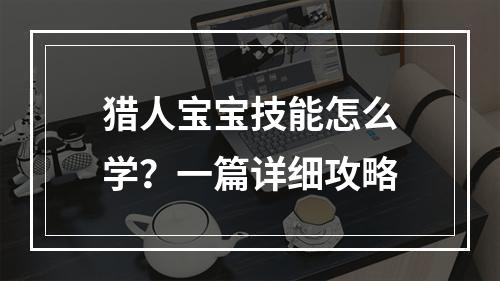 猎人宝宝技能怎么学？一篇详细攻略